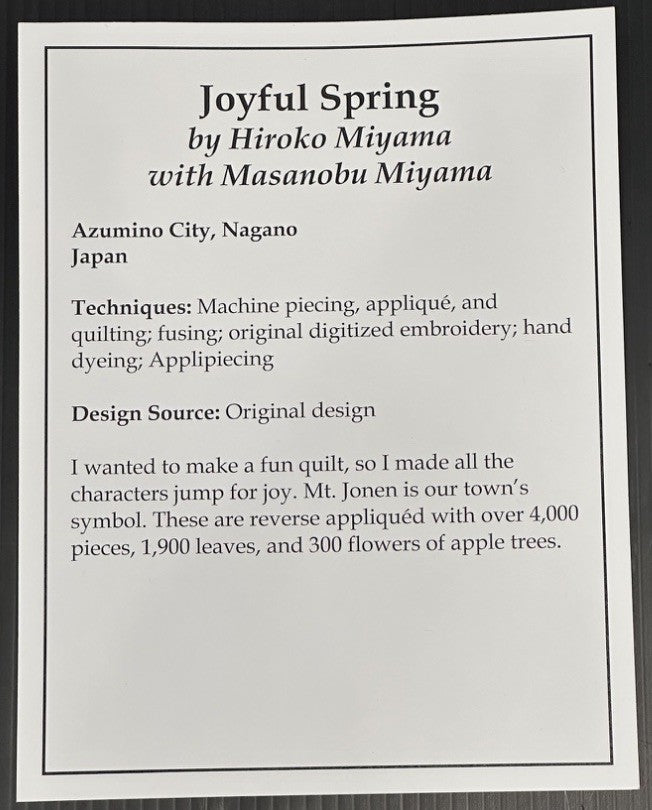 Joyful Spring
by Hiroko Miyama
with Masanobu Miyama

Azumino City, Nagano
Japan

Techniques: Machine piecing, appliqué, and quilting; fusing; original digitized embroidery; hand dyeing; Applipiecing

Design Source: Original design

I wanted to make a fun quilt, so I made all the characters jump for joy. Mt. Jonen is our town's symbol. These are reverse appliquéd with over 4,000 pieces, 1,900 leaves, and 300 flowers of apple trees.